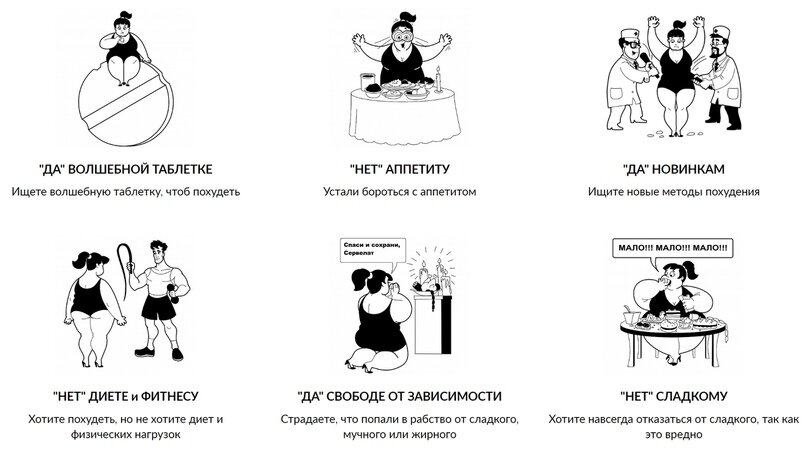 "ДА" ВОЛШЕБНОЙ ТАБЛЕТКЕ

Ищете волшебную таблетку, чтоб похудеть

"НЕТ" АППЕТИТУ

Устали бороться с аппетитом

"ДА" НОВИНКАМ

Ищите новые методы похудения

"НЕТ" ДИЕТЕ и ФИТНЕСУ

Хотите похудеть, но не хотите диет и физических нагрузок

Спаси и сохрани, Сервелат

"ДА" СВОБОДЕ ОТ ЗАВИСИМОСТИ

Страдаете, что попали в рабство от сладкого, мучного или жирного

МАЛО!!! МАЛО!!! МАЛО!!!

"НЕТ" СЛАДКОМУ

Хотите навсегда отказаться от сладкого, так как это вредно